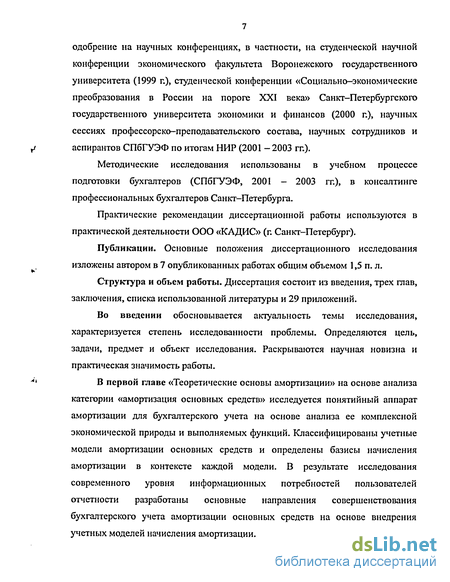 7

одобрение на научных конференциях, в частности, на студенческой научной конференции экономического факультета Воронежского государственного университета (1999 г.), студенческой конференции «Социально–экономические преобразования в России на пороге XXI века» Санкт–Петербургского государственного университета экономики и финансов (2000 г.), научных сессиях профессорско–преподавательского состава, научных сотрудников и аспирантов СПбГУЭФ по итогам НИР (2001 – 2003 гг.).

Методические исследования использованы в учебном процессе подготовки бухгалтеров (СПбГУЭФ, 2001 – 2003 гг.), в консалтинге профессиональных бухгалтеров Санкт–Петербурга.

Практические рекомендации диссертационной работы используются в практической деятельности ООО «КАДИС» (г. Санкт–Петербург).

Публикации. Основные положения диссертационного исследования изложены автором в 7 опубликованных работах общим объемом 1,5 п. л.

Структура и объем работы. Диссертация состоит из введения, трех глав, заключения, списка использованной литературы и 29 приложений.

Во введении обосновывается актуальность темы исследования, характеризуется степень исследованности проблемы. Определяются цель, задачи, предмет и объект исследования. Раскрываются научная новизна и практическая значимость работы.

В первой главе «Теоретические основы амортизации» на основе анализа категории «амортизация основных средств» исследуется понятийный аппарат амортизации для бухгалтерского учета на основе анализа ее комплексной экономической природы и выполняемых функций. Классифицированы учетные модели амортизации основных средств и определены базисы начисления амортизации в контексте каждой модели. В результате исследования современного уровня информационных потребностей пользователей отчетности разработаны основные направления совершенствования бухгалтерского учета амортизации основных средств на основе внедрения учетных моделей начисления амортизации.

dsLib.net
библиотека диссертаций